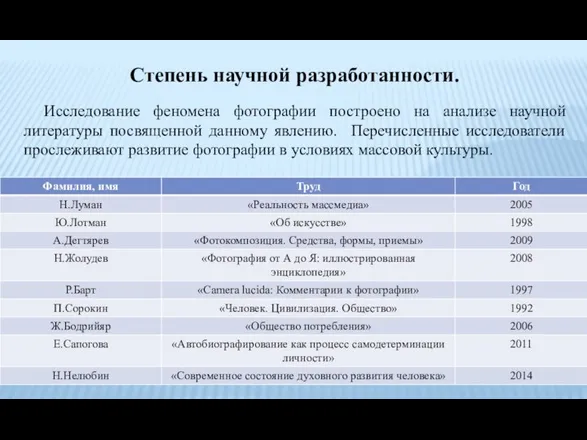 Степень научной разработанности.

Исследование феномена фотографии построено на анализе научной литературы посвященной данному явлению. Перечисленные исследователи прослеживают развитие фотографии в условиях массовой культуры.

| Фамилия, имя | Труд | Год |
|---|---|---|
| Н.Луман | «Реальность массмедиа» | 2005 |
| Ю.Лотман | «Об искусстве» | 1998 |
| А.Дегтярев | «Фотокомпозиция. Средства, формы, приемы» | 2009 |
| Н.Жолудев | «Фотография от А до Я: иллюстрированная энциклопедия» | 2008 |
| Р.Барт | «Camera lucida: Комментарии к фотографии» | 1997 |
| П.Сорокин | «Человек. Цивилизация. Общество» | 1992 |
| Ж.Бодрийяр | «Общество потребления» | 2006 |
| Е.Сапогова | «Автобиографирование как процесс самодетерминации личности» | 2011 |
| Н.Нелюбин | «Современное состояние духовного развития человека» | 2014 |